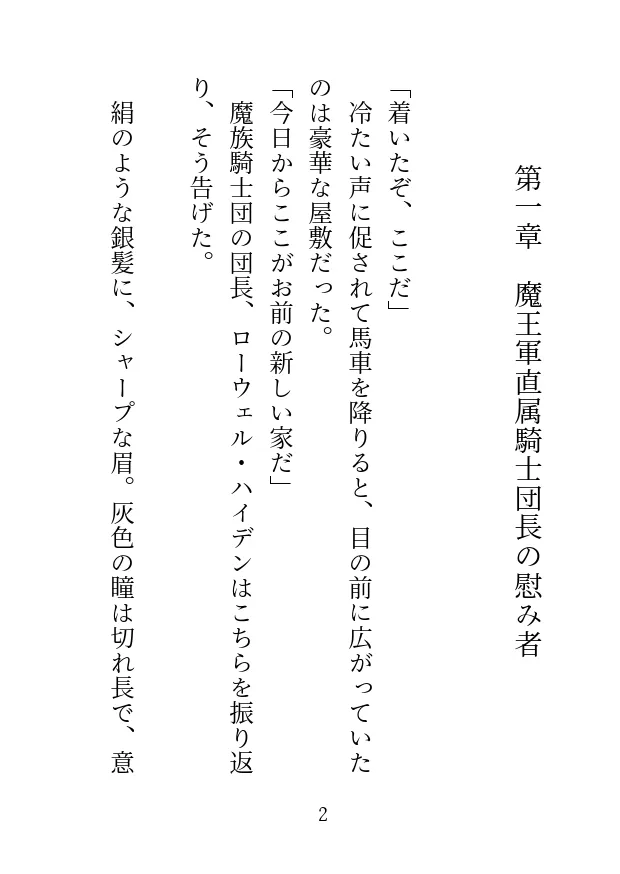 第一章　魔王軍直属騎士団長の慰み者

「着いたぞ、ここだ」
冷たい声に促されて馬車を降りると、目の前に広がっていたのは豪華な屋敷だった。
「今日からここがお前の新しい家だ」
魔族騎士団の団長、ローウェル・ハイデンはこちらを振り返り、そう告げた。

絹のような銀髪に、シャープな眉。灰色の瞳は切れ長で、意

2